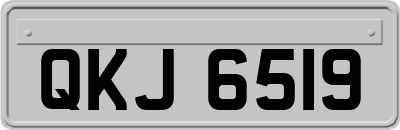 QKJ 6519